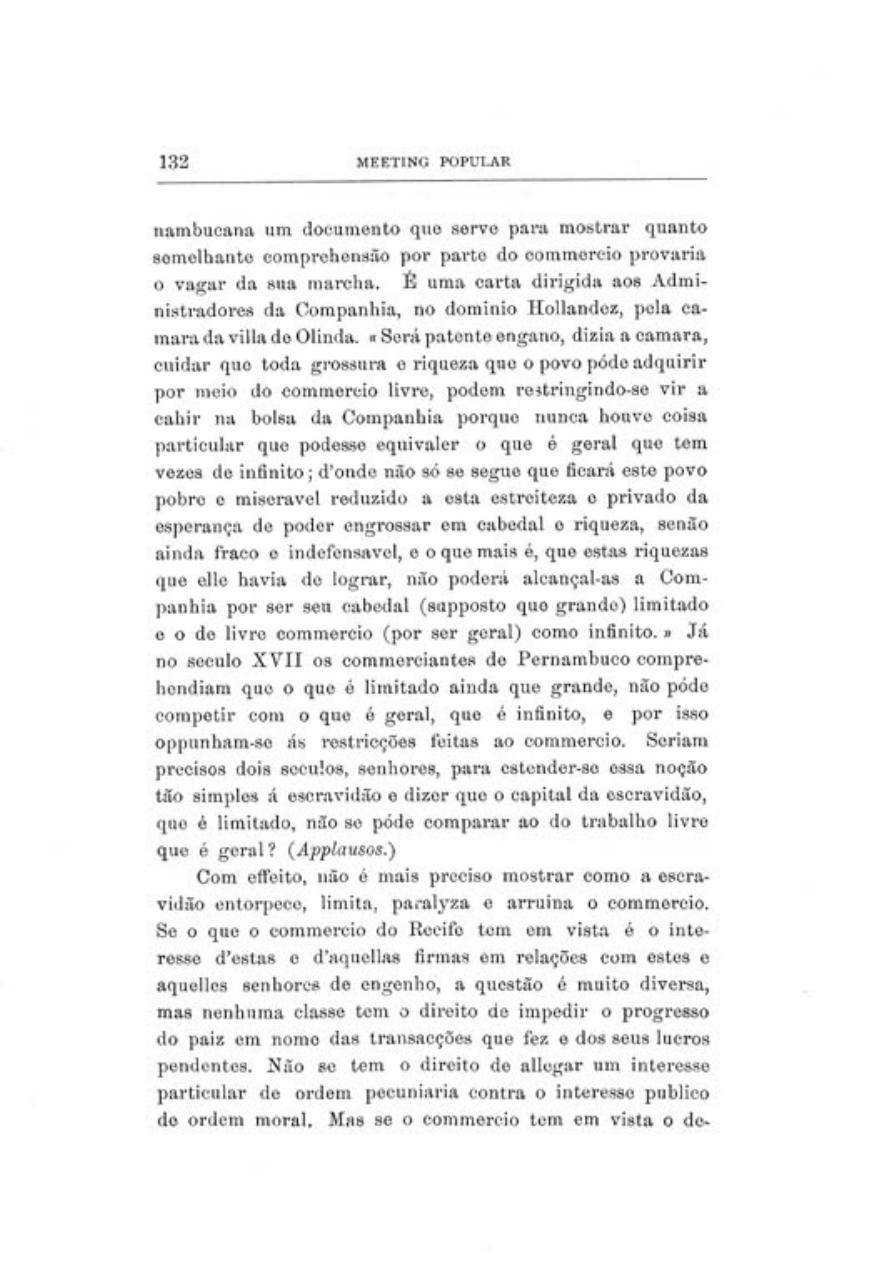 132 MEETING POPULAR

nambucana um documento que serve para mostrar quanto semelhante comprehensão por parte do commercio provaria o vagar da sua marcha. É uma carta dirigida aos Administradores da Companhia, no dominio Hollandez, pela camara da villa de Olinda. « Será patente engano, dizia a camara, cuidar que toda grossura e riqueza que o povo póde adquirir por meio do commercio livre, podem restringindo-se vir a cahir na bolsa da Companhia porque nunca houve coisa particular que podesse equivaler o que é geral que tem vezes de infinito; d'onde não só se segue que ficará este povo pobre e miseravel reduzido a esta estreiteza e privado da esperança de poder engrossar em cabedal e riqueza, senão ainda fraco e indefensavel, e o que mais é, que estas riquezas que elle havia de lograr, não poderá alcançal-as a Companhia por ser seu cabedal (supposto que grande) limitado e o de livre commercio (por ser geral) como infinito. » Já no seculo XVII os commerciantes de Pernambuco comprehendiam que o que é limitado ainda que grande, não póde competir com o que é geral, que é infinito, e por isso oppunham-se ás restricções feitas ao commercio. Seriam precisos dois seculos, senhores, para estender-se essa noção tão simples á escravidão e dizer que o capital da escravidão, que é limitado, não se póde comparar ao do trabalho livre que é geral? (Applausos.)

Com effeito, não é mais preciso mostrar como a escravidão entorpece, limita, paralyza e arruina o commercio. Se o que o commercio do Recife tem em vista é o interesse d'estas e d'aquellas firmas em relações com estes e aquelles senhores de engenho, a questão é muito diversa, mas nenhuma classe tem o direito de impedir o progresso do paiz em nome das transacções que fez e dos seus lucros pendentes. Não se tem o direito de allegar um interesse particular de ordem pecuniaria contra o interesse publico de ordem moral. Mas se o commercio tem em vista o de-